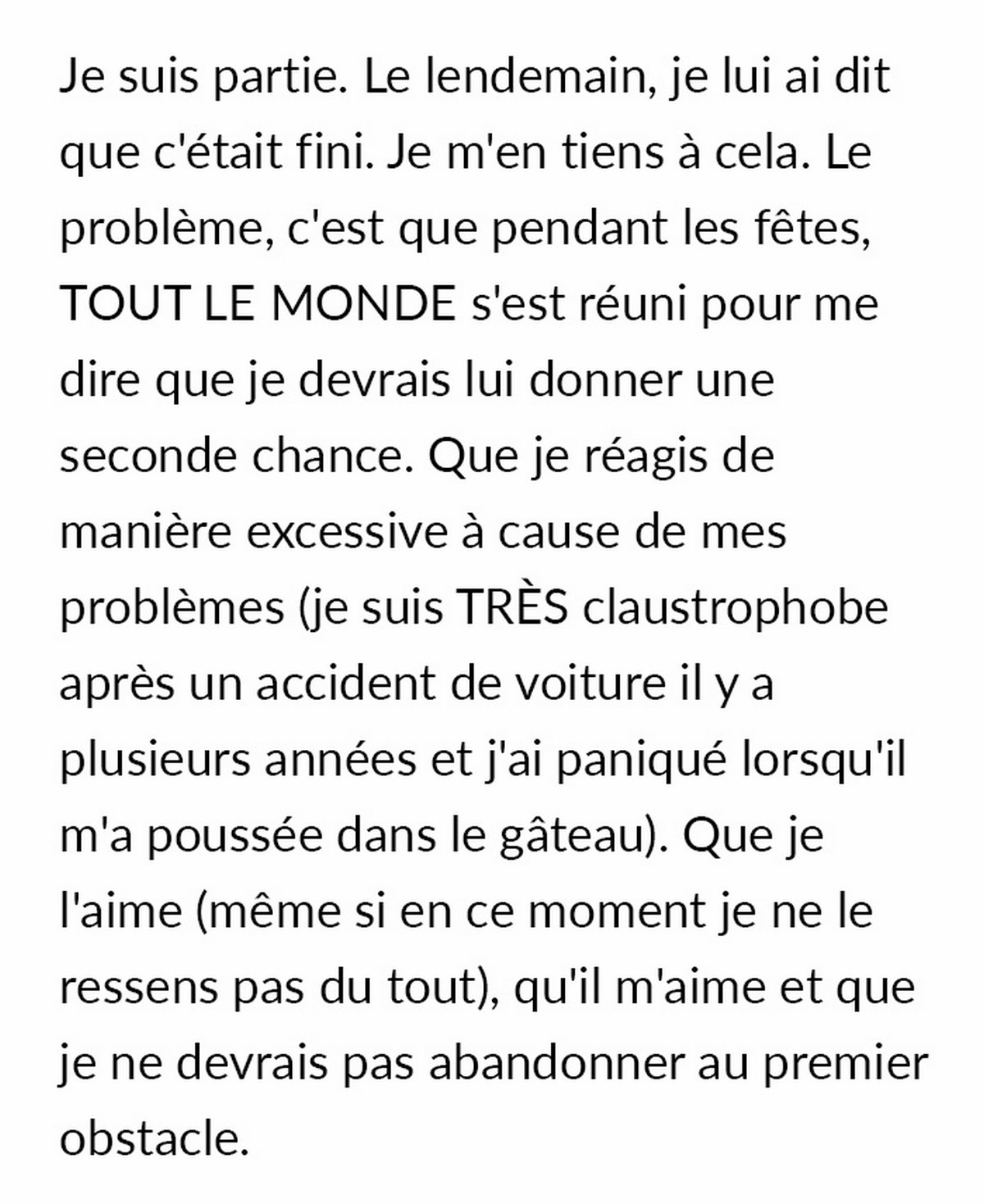 Je suis partie. Le lendemain, je lui ai dit que c'était fini. Je m'en tiens à cela. Le problème, c'est que pendant les fêtes, TOUT LE MONDE s'est réuni pour me dire que je devrais lui donner une seconde chance. Que je réagis de manière excessive à cause de mes problèmes (je suis TRÈS claustrophobe après un accident de voiture il y a plusieurs années et j'ai paniqué lorsqu'il m'a poussée dans le gâteau). Que je l'aime (même si en ce moment je ne le ressens pas du tout), qu'il m'aime et que je ne devrais pas abandonner au premier obstacle.